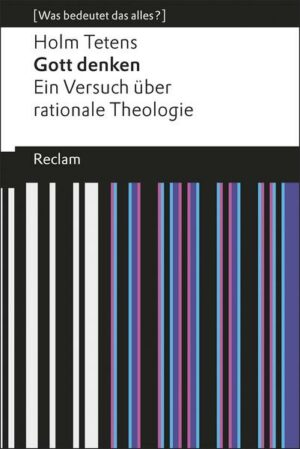 [Was bedeutet das alles?]

Holm Tetens
Gott denken
Ein Versuch über rationale Theologie

Reclam